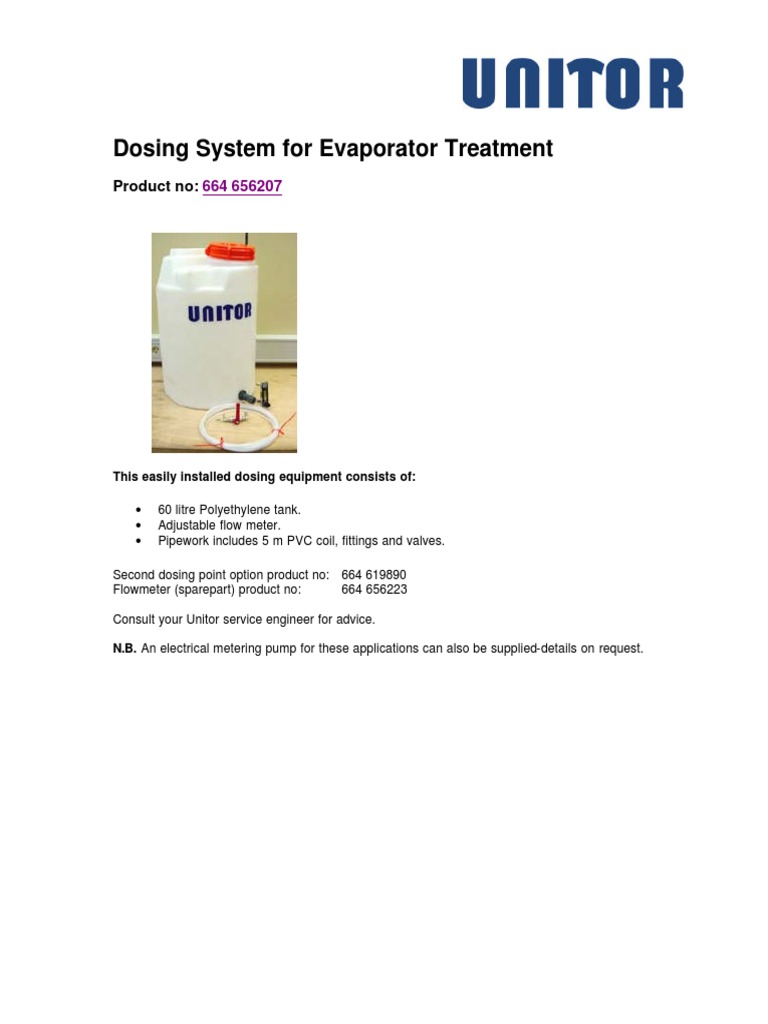 UNITOR

Dosing System for Evaporator Treatment

Product no: 664 656207

UNITOR

This easily installed dosing equipment consists of:

• 60 litre Polyethylene tank.
• Adjustable flow meter.
• Pipework includes 5 m PVC coil, fittings and valves.

Second dosing point option product no: 664 619890
Flowmeter (sparepart) product no: 664 656223

Consult your Unitor service engineer for advice.

N.B. An electrical metering pump for these applications can also be supplied-details on request.